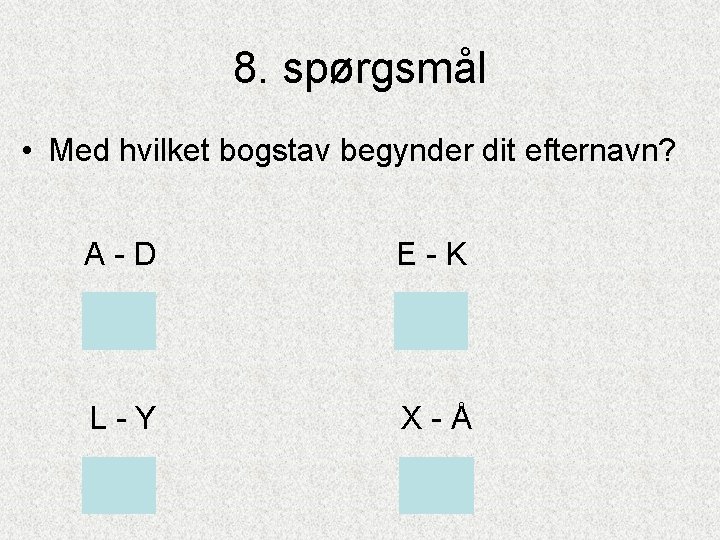 8. spørgsmål

• Med hvilket bogstav begynder dit efternavn?

A - D

E - K

L - Y

X - Å